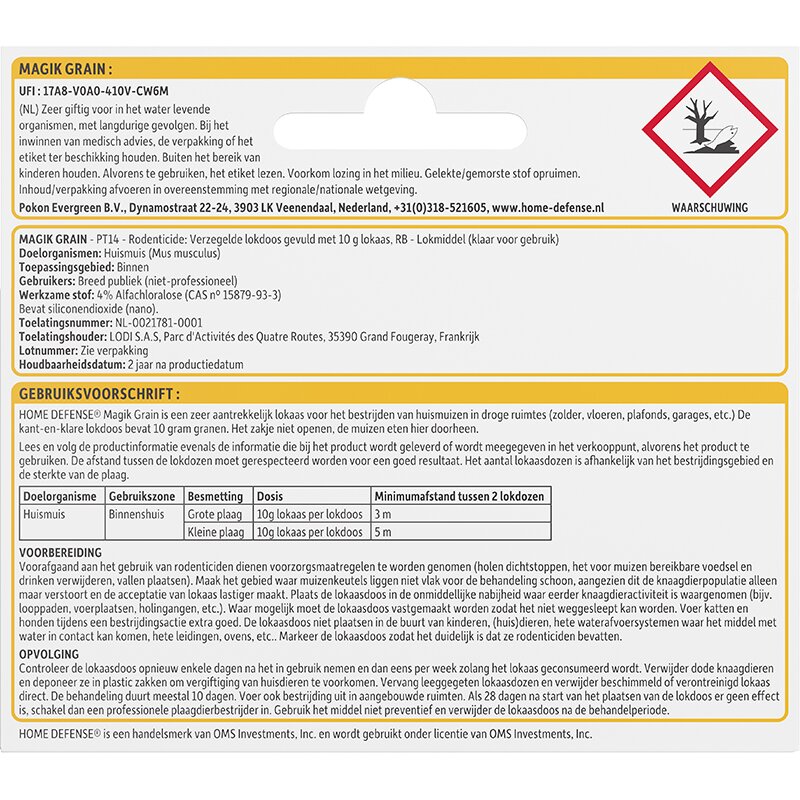 MAGIK GRAIN :

UFI : 17A8-V0A0-410V-CW6M

(NL) Zeer giftig voor in het water levende organismen, met langdurige gevolgen. Bij het inwinnen van medisch advies, de verpakking of het etiket ter beschikking houden. Buiten het bereik van kinderen houden. Alvorens te gebruiken, het etiket lezen. Voorkom lozing in het milieu. Gelekte/gemorste stof opruimen. Inhoud/verpakking afvoeren in overeenstemming met regionale/nationale wetgeving.

Pokon Evergreen B.V., Dynamostraat 22-24, 3903 LK Veenendaal, Nederland, +31(0)318-521605, www.home-defense.nl

WAARSCHUWING

MAGIK GRAIN - PT14 - Rodenticide: Verzegelde lokdoos gevuld met 10 g lokaas, RB - Lokmiddel (klaar voor gebruik)
Doelorganismen: Huismuis (Mus musculus)
Toepassingsgebied: Binnen
Gebruikers: Breed publiek (niet-professioneel)
Werkzame stof: 4% Alfachloralose (CAS nº 15879-93-3)
Bevat siliconendioxide (nano).
Toelatingsnummer: NL-0021781-0001
Toelatingshouder: LODI S.A.S, Parc d'Activités des Quatre Routes, 35390 Grand Fougeray, Frankrijk
Lotnummer: Zie verpakking
Houdbaarheidsdatum: 2 jaar na productiedatum

GEBRUIKSVOORSCHRIFT :

HOME DEFENSE® Magik Grain is een zeer aantrekkelijk lokaas voor het bestrijden van huismuizen in droge ruimtes (zolder, vloeren, plafonds, garages, etc.) De kant-en-klare lokdoos bevat 10 gram granen. Het zakje niet openen, de muizen eten hier doorheen.

Lees en volg de productinformatie evenals de informatie die bij het product wordt geleverd of wordt meegegeven in het verkooppunt, alvorens het product te gebruiken. De afstand tussen de lokdozen moet gerespecteerd worden voor een goed resultaat. Het aantal lokaasdozen is afhankelijk van het bestrijdingsgebied en de sterkte van de plaag.

| Doelorganisme | Gebruikszone | Besmetting | Dosis | Minimumafstand tussen 2 lokdozen |
|---|---|---|---|---|
| Huismuis | Binnenshuis | Grote plaag | 10g lokaas per lokdoos | 3 m |
| | | Kleine plaag | 10g lokaas per lokdoos | 5 m |

VOORBEREIDING
Voorafgaand aan het gebruik van rodenticiden dienen voorzorgsmaatregelen te worden genomen (holen dichtstoppen, het voor muizen bereikbare voedsel en drinken verwijderen, vallen plaatsen). Maak het gebied waar muizenkeutels liggen niet vlak voor de behandeling schoon, aangezien dit de knaagdierpopulatie alleen maar verstoort en de acceptatie van lokaas lastiger maakt. Plaats de lokaasdoos in de onmiddellijke nabijheid waar eerder knaagdieractiviteit is waargenomen (bijv. looppaden, voerplaatsen, holingangen, etc.). Waar mogelijk moet de lokaasdoos vastgemaakt worden zodat het niet weggesleept kan worden. Voer katten en honden tijdens een bestrijdingsactie extra goed. De lokaasdoos niet plaatsen in de buurt van kinderen, (huis)dieren, hete waterafvoersystemen waar het middel met water in contact kan komen, hete leidingen, ovens, etc.. Markeer de lokaasdoos zodat het duidelijk is dat ze rodenticiden bevatten.

OPVOLGING
Controleer de lokaasdoos opnieuw enkele dagen na het in gebruik nemen en dan eens per week zolang het lokaas geconsumeerd wordt. Verwijder dode knaagdieren en deponeer ze in plastic zakken om vergiftiging van huisdieren te voorkomen. Vervang leeggegeten lokaasdozen en verwijder beschimmeld of verontreinigd lokaas direct. De behandeling duurt meestal 10 dagen. Voer ook bestrijding uit in aangebouwde ruimten. Als 28 dagen na start van het plaatsen van de lokdoos er geen effect is, schakel dan een professionele plaagdierbestrijder in. Gebruik het middel niet preventief en verwijder de lokaasdoos na de behandelperiode.

HOME DEFENSE® is een handelsmerk van OMS Investments, Inc. en wordt gebruikt onder licentie van OMS Investments, Inc.